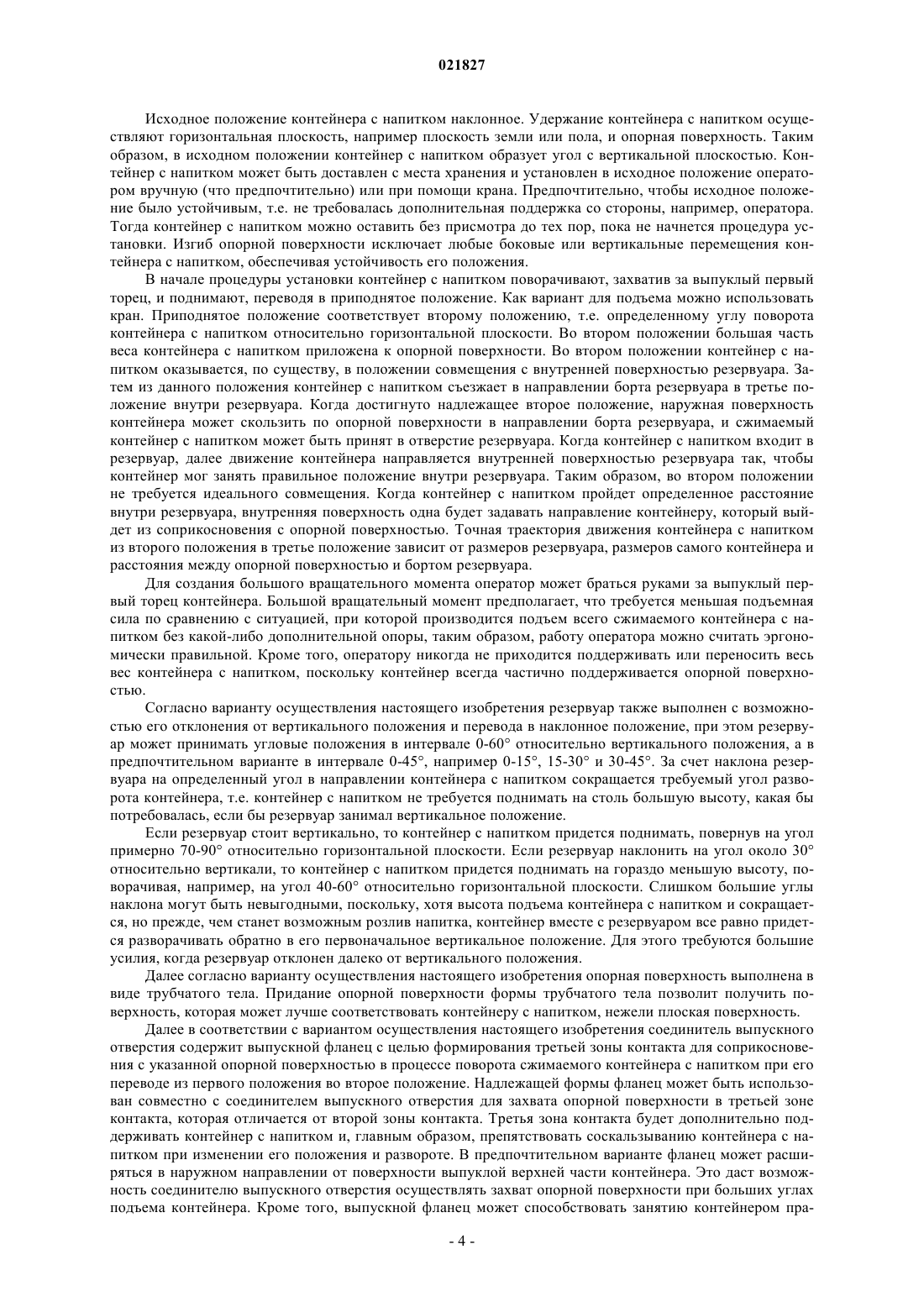 021827

Исходное положение контейнера с напитком наклонное. Удержание контейнера с напитком осуществляют горизонтальная плоскость, например плоскость земли или пола, и опорная поверхность. Таким образом, в исходном положении контейнер с напитком образует угол с вертикальной плоскостью. Контейнер с напитком может быть доставлен с места хранения и установлен в исходное положение оператором вручную (что предпочтительно) или при помощи крана. Предпочтительно, чтобы исходное положение было устойчивым, т.е. не требовалась дополнительная поддержка со стороны, например, оператора. Тогда контейнер с напитком можно оставить без присмотра до тех пор, пока не начнется процедура установки. Изгиб опорной поверхности исключает любые боковые или вертикальные перемещения контейнера с напитком, обеспечивая устойчивость его положения.

В начале процедуры установки контейнер с напитком поворачивают, захватив за выпуклый первый торец, и поднимают, переводя в приподнятое положение. Как вариант для подъема можно использовать кран. Приподнятое положение соответствует второму положению, т.е. определенному углу поворота контейнера с напитком относительно горизонтальной плоскости. Во втором положении большая часть веса контейнера с напитком приложена к опорной поверхности. Во втором положении контейнер с напитком оказывается, по существу, в положении совмещения с внутренней поверхностью резервуара. Затем из данного положения контейнер с напитком съезжает в направлении борта резервуара в третье положение внутри резервуара. Когда достигнуто надлежащее второе положение, наружная поверхность контейнера может скользить по опорной поверхности в направлении борта резервуара, и сжимаемый контейнер с напитком может быть принят в отверстие резервуара. Когда контейнер с напитком входит в резервуар, далее движение контейнера направляется внутренней поверхностью резервуара так, чтобы контейнер мог занять правильное положение внутри резервуара. Таким образом, во втором положении не требуется идеального совмещения. Когда контейнер с напитком пройдет определенное расстояние внутри резервуара, внутренняя поверхность одна будет задавать направление контейнеру, который выйдет из соприкосновения с опорной поверхностью. Точная траектория движения контейнера с напитком из второго положения в третье положение зависит от размеров резервуара, размеров самого контейнера и расстояния между опорной поверхностью и бортом резервуара.

Для создания большого вращательного момента оператор может браться руками за выпуклый первый торец контейнера. Большой вращательный момент предполагает, что требуется меньшая подъемная сила по сравнению с ситуацией, при которой производится подъем всего сжимаемого контейнера с напитком без какой-либо дополнительной опоры, таким образом, работу оператора можно считать эргономически правильной. Кроме того, оператору никогда не приходится поддерживать или переносить весь вес контейнера с напитком, поскольку контейнер всегда частично поддерживается опорной поверхностью.

Согласно варианту осуществления настоящего изобретения резервуар также выполнен с возможностью его отклонения от вертикального положения и перевода в наклонное положение, при этом резервуар может принимать угловые положения в интервале 0-60° относительно вертикального положения, а в предпочтительном варианте в интервале 0-45°, например 0-15°, 15-30° и 30-45°. За счет наклона резервуара на определенный угол в направлении контейнера с напитком сокращается требуемый угол разворота контейнера, т.е. контейнер с напитком не требуется поднимать на столь большую высоту, какая бы потребовалась, если бы резервуар занимал вертикальное положение.

Если резервуар стоит вертикально, то контейнер с напитком придется поднимать, повернув на угол примерно 70-90° относительно горизонтальной плоскости. Если резервуар наклонить на угол около 30° относительно вертикали, то контейнер с напитком придется поднимать на гораздо меньшую высоту, поворачивая, например, на угол 40-60° относительно горизонтальной плоскости. Слишком большие углы наклона могут быть невыгодными, поскольку, хотя высота подъема контейнера с напитком и сокращается, но прежде, чем станет возможным розлив напитка, контейнер вместе с резервуаром все равно придется разворачивать обратно в его первоначальное вертикальное положение. Для этого требуются большие усилия, когда резервуар отклонен далеко от вертикального положения.

Далее согласно варианту осуществления настоящего изобретения опорная поверхность выполнена в виде трубчатого тела. Придание опорной поверхности формы трубчатого тела позволит получить поверхность, которая может лучше соответствовать контейнеру с напитком, нежели плоская поверхность.

Далее в соответствии с вариантом осуществления настоящего изобретения соединитель выпускного отверстия содержит выпускной фланец с целью формирования третьей зоны контакта для соприкосновения с указанной опорной поверхностью в процессе поворота сжимаемого контейнера с напитком при его переводе из первого положения во второе положение. Надлежащей формы фланец может быть использован совместно с соединителем выпускного отверстия для захвата опорной поверхности в третьей зоне контакта, которая отличается от второй зоны контакта. Третья зона контакта будет дополнительно поддерживать контейнер с напитком и, главным образом, препятствовать соскальзыванию контейнера с напитком при изменении его положения и развороте. В предпочтительном варианте фланец может расширяться в наружном направлении от поверхности выпуклой верхней части контейнера. Это даст возможность соединителю выпускного отверстия осуществлять захват опорной поверхности при больших углах подъема контейнера. Кроме того, выпускной фланец может способствовать занятию контейнером пра-

- 4 -